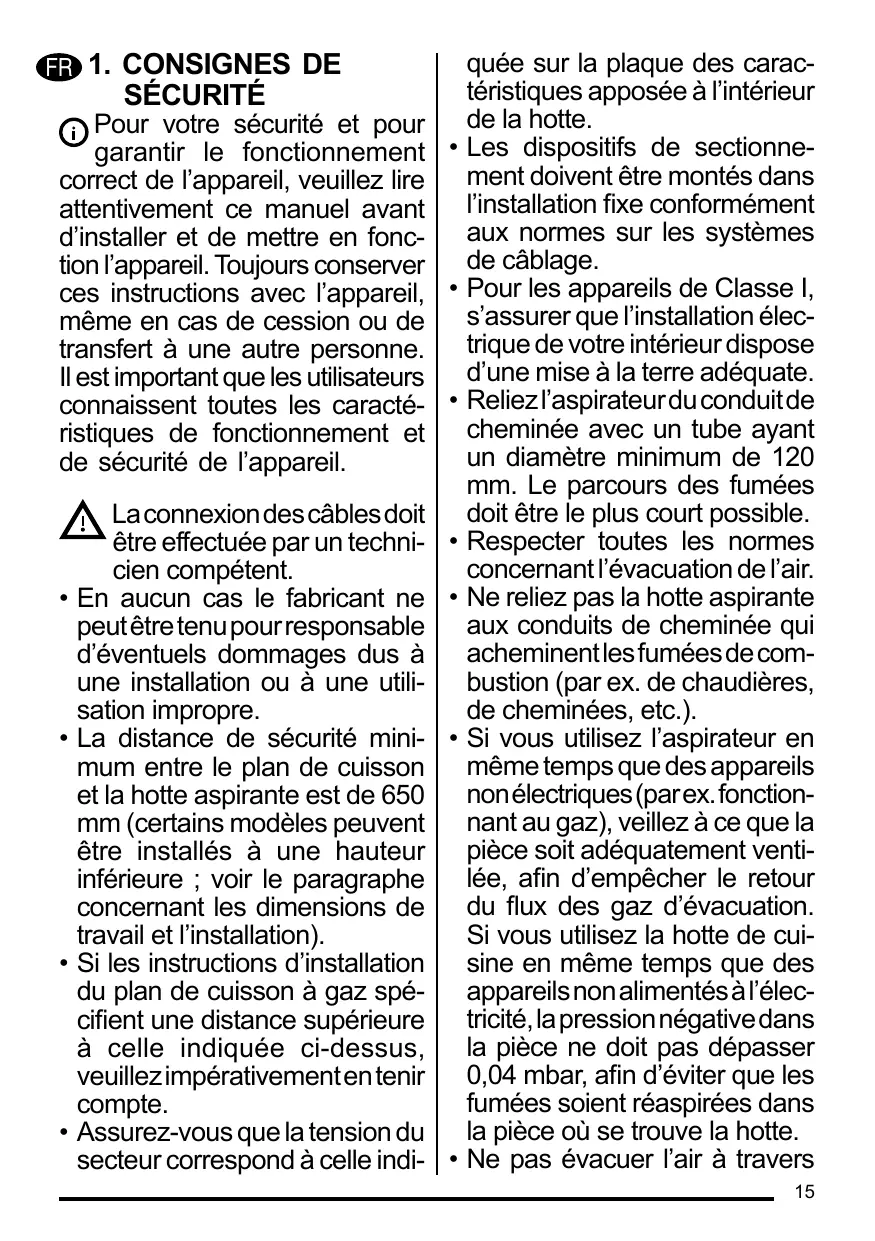 FR 1. CONSIGNES DE SÉCURITÉ

Pour votre sécurité et pour garantir le fonctionnement correct de l'appareil, veuillez lire attentivement ce manuel avant d'installer et de mettre en fonction l'appareil. Toujours conserver ces instructions avec l'appareil, même en cas de cession ou de transfert à une autre personne. Il est important que les utilisateurs connaissent toutes les caractéristiques de fonctionnement et de sécurité de l'appareil.

La connexion des câbles doit être effectuée par un technicien compétent.

• En aucun cas le fabricant ne peut être tenu pour responsable d'éventuels dommages dus à une installation ou à une utilisation impropre.
• La distance de sécurité minimum entre le plan de cuisson et la hotte aspirante est de 650 mm (certains modèles peuvent être installés à une hauteur inférieure ; voir le paragraphe concernant les dimensions de travail et l'installation).
• Si les instructions d'installation du plan de cuisson à gaz spécifient une distance supérieure à celle indiquée ci-dessus, veuillez impérativement en tenir compte.
• Assurez-vous que la tension du secteur correspond à celle indiquée sur la plaque des caractéristiques apposée à l'intérieur de la hotte.
• Les dispositifs de sectionnement doivent être montés dans l'installation fixe conformément aux normes sur les systèmes de câblage.
• Pour les appareils de Classe I, s'assurer que l'installation électrique de votre intérieur dispose d'une mise à la terre adéquate.
• Reliez l'aspirateur du conduit de cheminée avec un tube ayant un diamètre minimum de 120 mm. Le parcours des fumées doit être le plus court possible.
• Respecter toutes les normes concernant l'évacuation de l'air.
• Ne reliez pas la hotte aspirante aux conduits de cheminée qui acheminent les fumées de combustion (par ex. de chaudières, de cheminées, etc.).
• Si vous utilisez l'aspirateur en même temps que des appareils non électriques (par ex. fonctionnant au gaz), veillez à ce que la pièce soit adéquatement ventilée, afin d'empêcher le retour du flux des gaz d'évacuation. Si vous utilisez la hotte de cuisine en même temps que des appareils non alimentés à l'électricité, la pression négative dans la pièce ne doit pas dépasser 0,04 mbar, afin d'éviter que les fumées soient réaspirées dans la pièce où se trouve la hotte.
• Ne pas évacuer l'air à travers

15